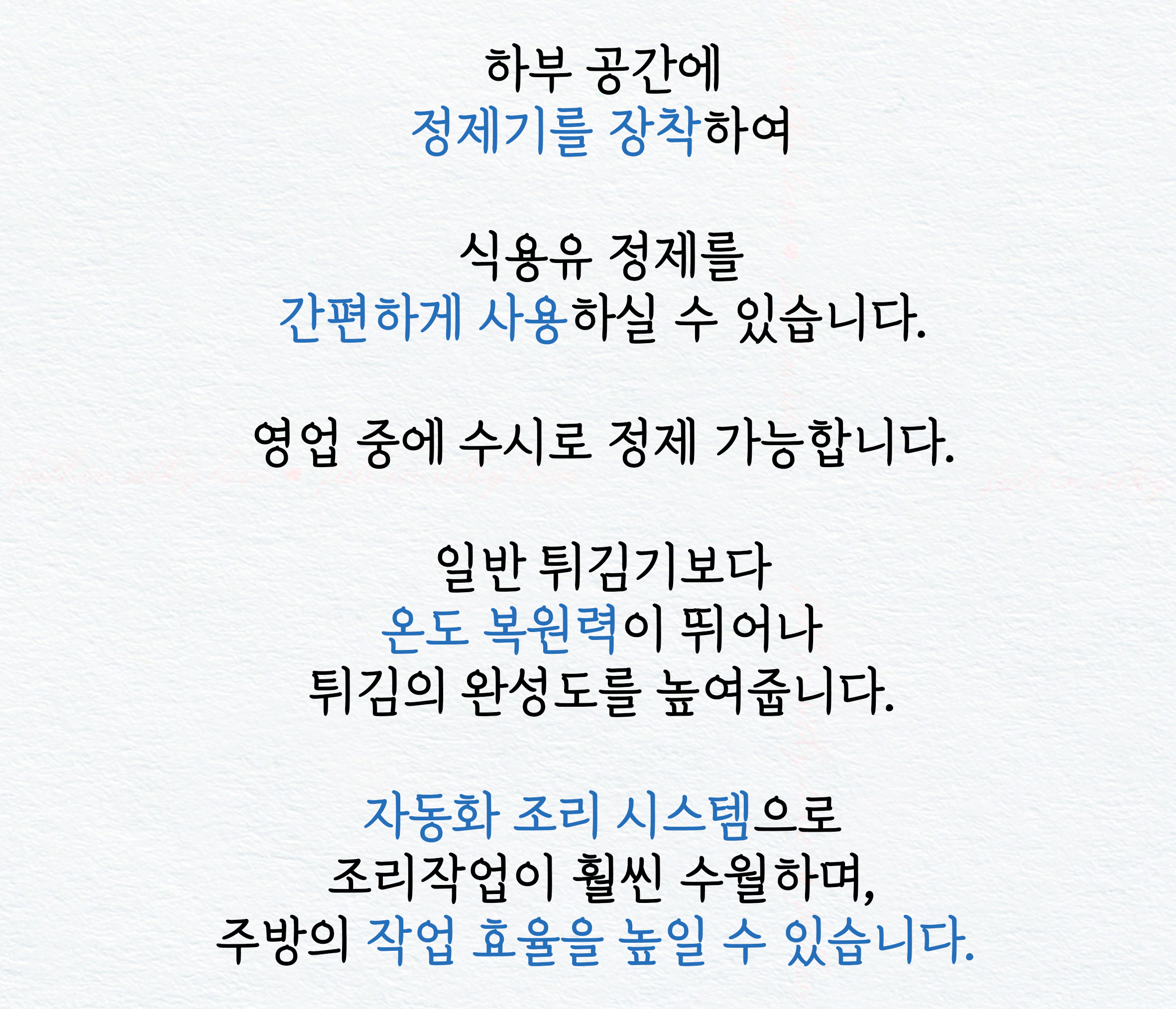 하부 공간에
정제기를 장착하여

식용유 정제를
간편하게 사용하실 수 있습니다.

영업 중에 수시로 정제 가능합니다.

일반 튀김기보다
온도 복원력이 뛰어나
튀김의 완성도를 높여줍니다.

자동화 조리 시스템으로
조리작업이 훨씬 수월하며,
주방의 작업 효율을 높일 수 있습니다.